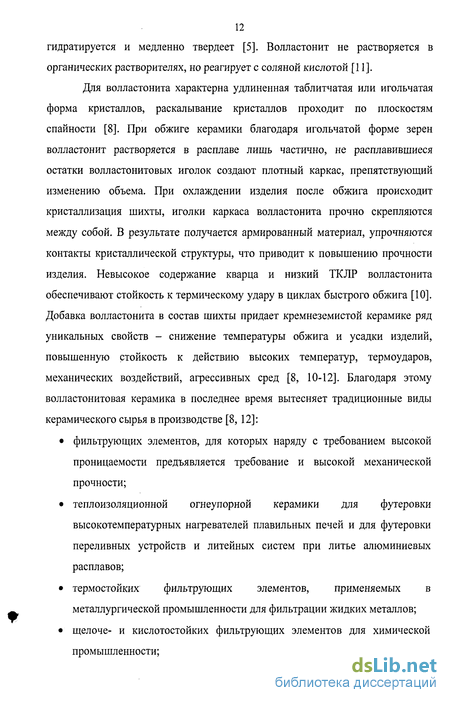 12

гидратируется и медленно твердеет [5]. Волластонит не растворяется в органических растворителях, но реагирует с соляной кислотой [11].

Для волластонита характерна удлиненная таблитчатая или игольчатая форма кристаллов, раскалывание кристаллов проходит по плоскостям спайности [8]. При обжиге керамики благодаря игольчатой форме зерен волластонит растворяется в расплаве лишь частично, не расплавившиеся остатки волластонитовых иголок создают плотный каркас, препятствующий изменению объема. При охлаждении изделия после обжига происходит кристаллизация шихты, иголки каркаса волластонита прочно скрепляются между собой. В результате получается армированный материал, упрочняются контакты кристаллической структуры, что приводит к повышению прочности изделия. Невысокое содержание кварца и низкий ТКЛР волластонита обеспечивают стойкость к термическому удару в циклах быстрого обжига [10]. Добавка волластонита в состав шихты придает кремнеземистой керамике ряд уникальных свойств – снижение температуры обжига и усадки изделий, повышенную стойкость к действию высоких температур, термоударов, механических воздействий, агрессивных сред [8, 10-12]. Благодаря этому волластонитовая керамика в последнее время вытесняет традиционные виды керамического сырья в производстве [8, 12]:

• фильтрующих элементов, для которых наряду с требованием высокой проницаемости предъявляется требование и высокой механической прочности;

• теплоизоляционной огнеупорной керамики для футеровки высокотемпературных нагревателей плавильных печей и для футеровки переливных устройств и литейных систем при литье алюминиевых расплавов;

• термостойких фильтрующих элементов, применяемых в металлургической промышленности для фильтрации жидких металлов;

• щелоче- и кислотостойких фильтрующих элементов для химической промышленности;

dsLib.net
библиотека диссертаций